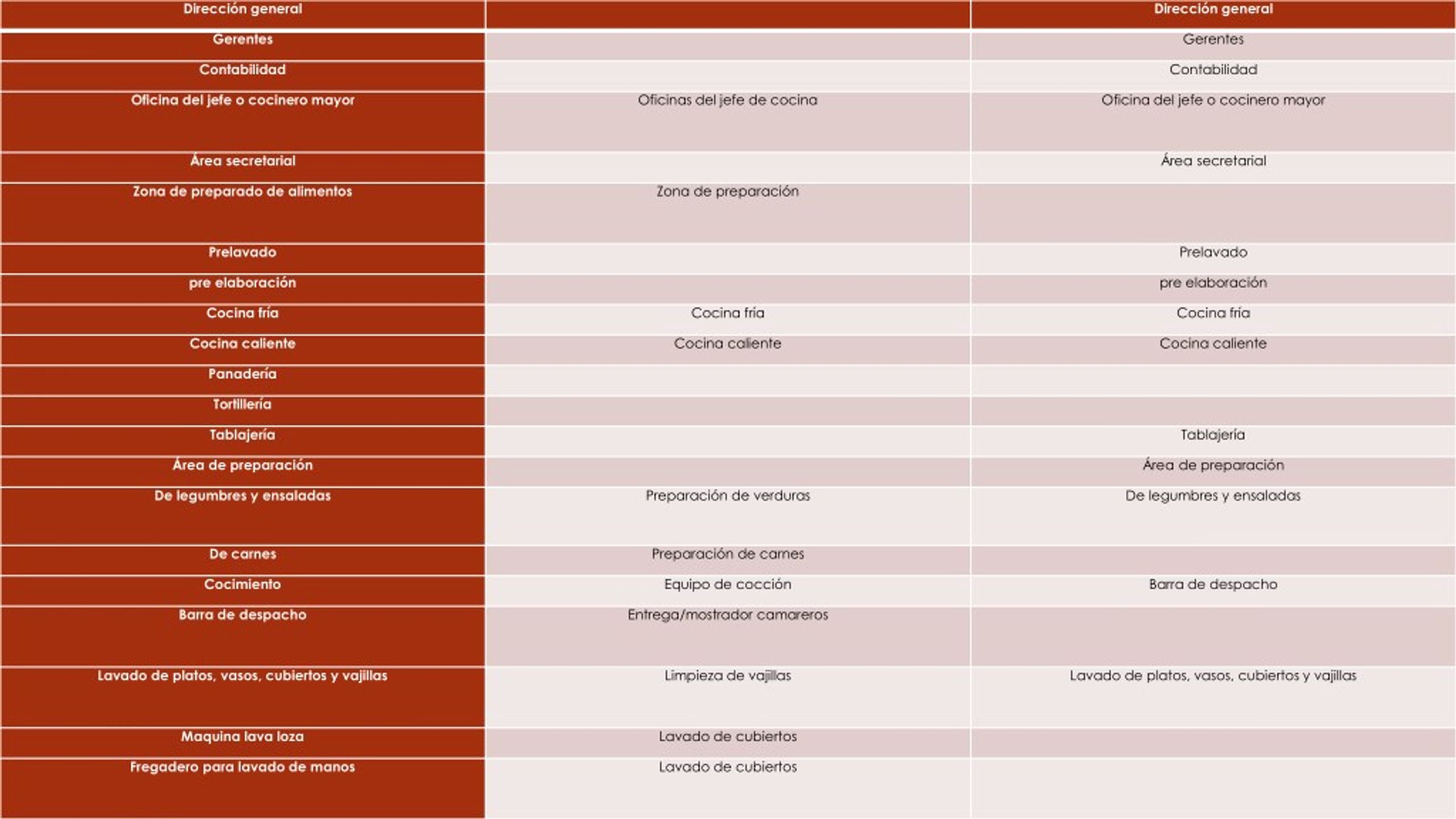 | Dirección general | | Dirección general |
|---|---|---|
| Gerentes | | Gerentes |
| Contabilidad | | Contabilidad |
| Oficina del jefe o cocinero mayor | Oficinas del jefe de cocina | Oficina del jefe o cocinero mayor |
| Área secretarial | | Área secretarial |
| Zona de preparado de alimentos | Zona de preparación | |
| Prelavado | | Prelavado |
| pre elaboración | | pre elaboración |
| Cocina fría | Cocina fría | Cocina fría |
| Cocina caliente | Cocina caliente | Cocina caliente |
| Panadería | | |
| Tortillería | | |
| Tablajería | | Tablajería |
| Área de preparación | | Área de preparación |
| De legumbres y ensaladas | Preparación de verduras | De legumbres y ensaladas |
| De carnes | Preparación de carnes | |
| Cocimiento | Equipo de cocción | Barra de despacho |
| Barra de despacho | Entrega/mostrador camareros | |
| Lavado de platos, vasos, cubiertos y vajillas | Limpieza de vajillas | Lavado de platos, vasos, cubiertos y vajillas |
| Maquina lava loza | Lavado de cubiertos | |
| Fregadero para lavado de manos | Lavado de cubiertos | |